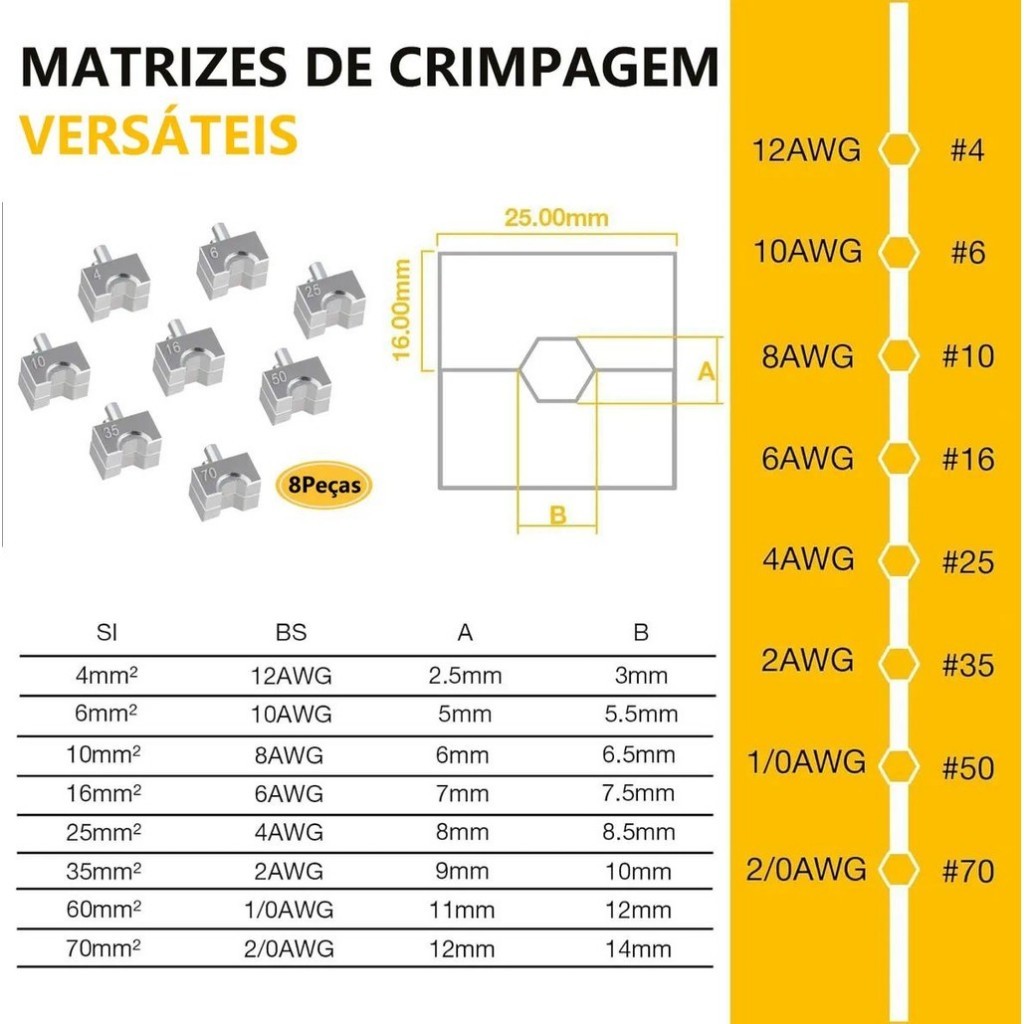 MATRIZES DE CRIMPAGEM
VERSÁTEIS

4
6
25
10
16
50
35
70
8Peças

25.00mm
16.00mm
A
B

| SI | BS | A | B |
|---|---|---|---|
| 4mm² | 12AWG | 2.5mm | 3mm |
| 6mm² | 10AWG | 5mm | 5.5mm |
| 10mm² | 8AWG | 6mm | 6.5mm |
| 16mm² | 6AWG | 7mm | 7.5mm |
| 25mm² | 4AWG | 8mm | 8.5mm |
| 35mm² | 2AWG | 9mm | 10mm |
| 60mm² | 1/0AWG | 11mm | 12mm |
| 70mm² | 2/0AWG | 12mm | 14mm |

12AWG #4
10AWG #6
8AWG #10
6AWG #16
4AWG #25
2AWG #35
1/0AWG #50
2/0AWG #70